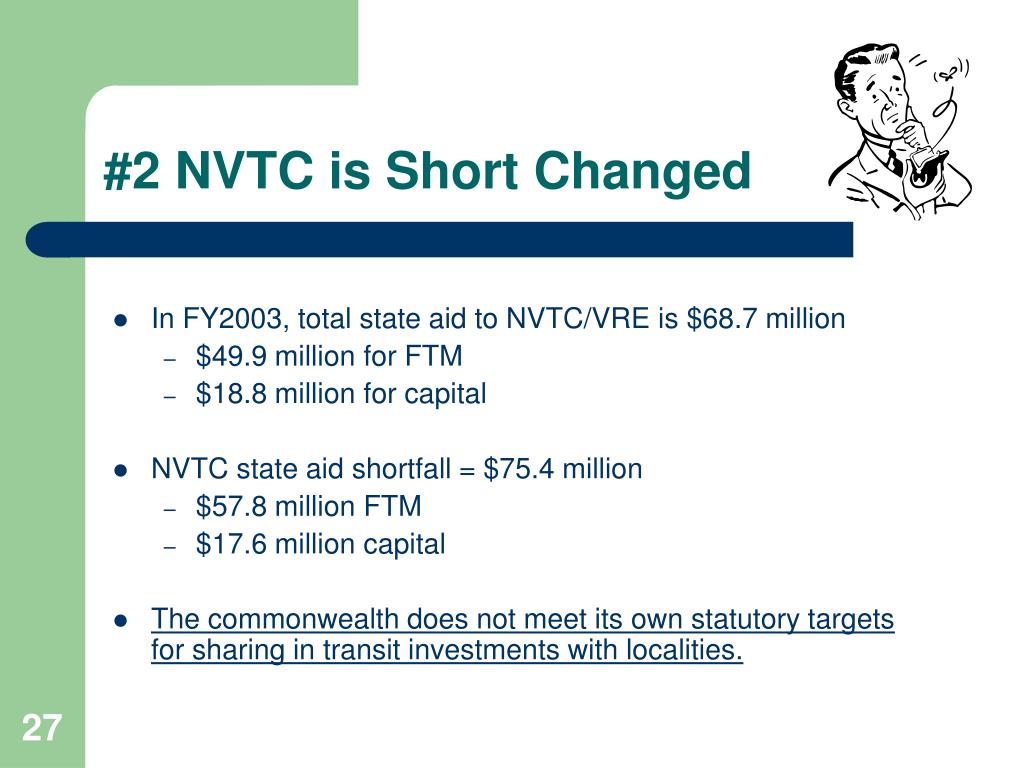 #2 NVTC is Short Changed

- In FY2003, total state aid to NVTC/VRE is \$68.7 million
  – \$49.9 million for FTM
  – \$18.8 million for capital

- NVTC state aid shortfall = \$75.4 million
  – \$57.8 million FTM
  – \$17.6 million capital

- The commonwealth does not meet its own statutory targets for sharing in transit investments with localities.

27